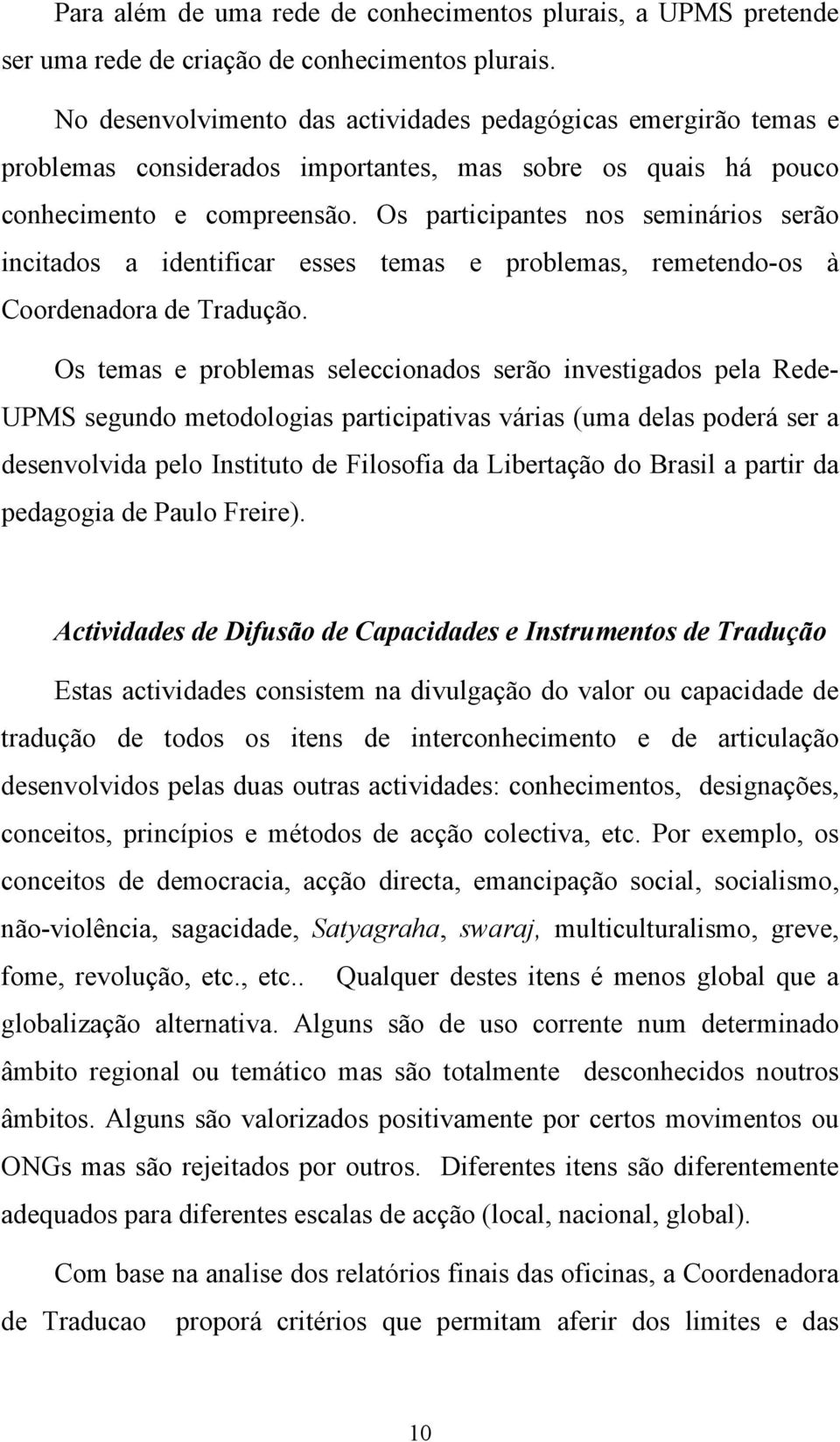 Para além de uma rede de conhecimentos plurais, a UPMS pretende ser uma rede de criação de conhecimentos plurais.

No desenvolvimento das actividades pedagógicas emergirão temas e problemas considerados importantes, mas sobre os quais há pouco conhecimento e compreensão. Os participantes nos seminários serão incitados a identificar esses temas e problemas, remetendo-os à Coordenadora de Tradução.

Os temas e problemas seleccionados serão investigados pela Rede-UPMS segundo metodologias participativas várias (uma delas poderá ser a desenvolvida pelo Instituto de Filosofia da Libertação do Brasil a partir da pedagogia de Paulo Freire).

Actividades de Difusão de Capacidades e Instrumentos de Tradução

Estas actividades consistem na divulgação do valor ou capacidade de tradução de todos os itens de interconhecimento e de articulação desenvolvidos pelas duas outras actividades: conhecimentos, designações, conceitos, princípios e métodos de acção colectiva, etc. Por exemplo, os conceitos de democracia, acção directa, emancipação social, socialismo, não-violência, sagacidade, Satyagraha, swaraj, multiculturalismo, greve, fome, revolução, etc., etc.. Qualquer destes itens é menos global que a globalização alternativa. Alguns são de uso corrente num determinado âmbito regional ou temático mas são totalmente desconhecidos noutros âmbitos. Alguns são valorizados positivamente por certos movimentos ou ONGs mas são rejeitados por outros. Diferentes itens são diferentemente adequados para diferentes escalas de acção (local, nacional, global).

Com base na analise dos relatórios finais das oficinas, a Coordenadora de Traducao proporá critérios que permitam aferir dos limites e das

10